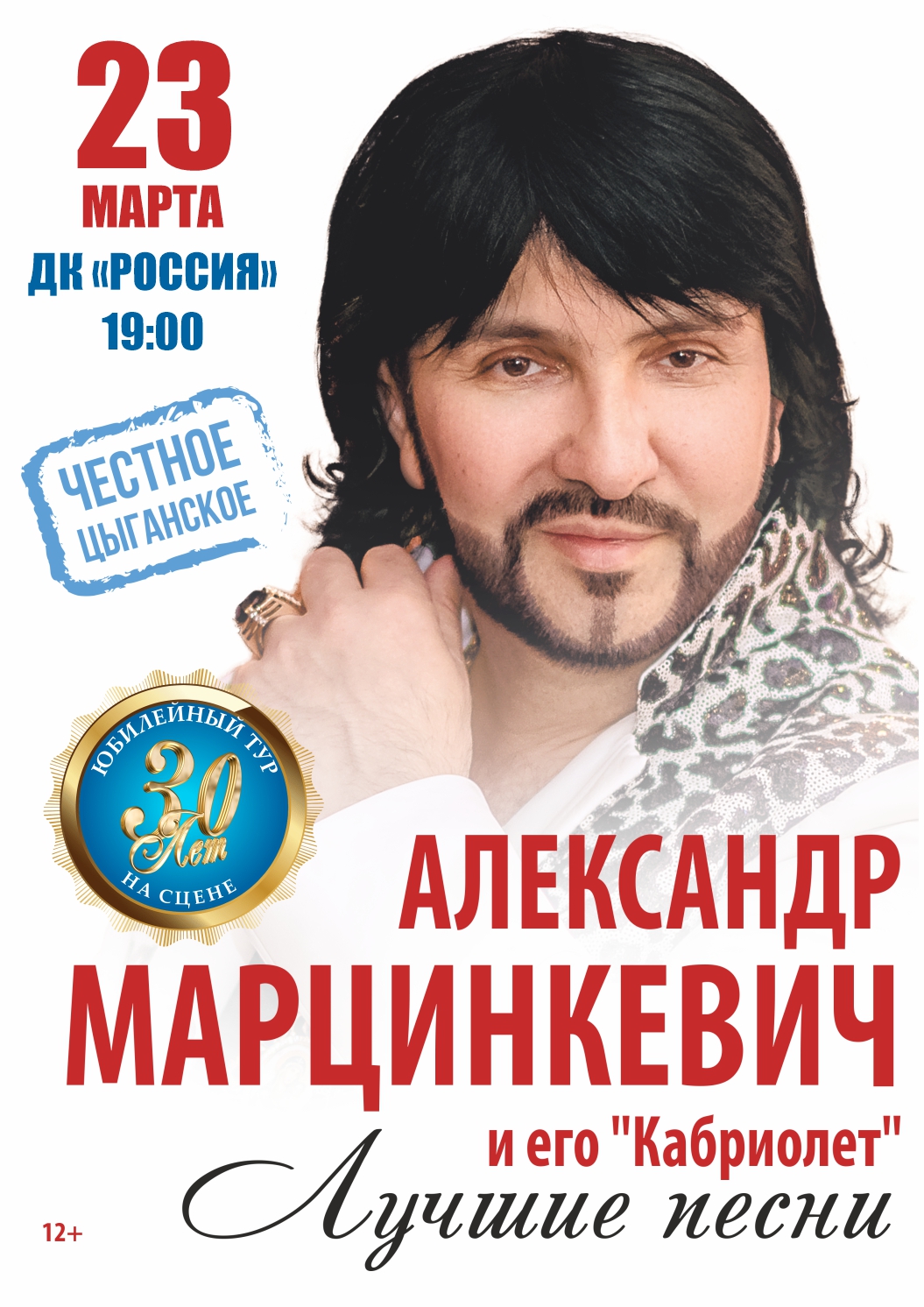 23
МАРТА
ДК «РОССИЯ»
19:00

ЧЕСТНОЕ
ЦЫГАНСКОЕ

ЮБИЛЕЙНЫЙ ТУР
30 Лет
НА СЦЕНЕ

АЛЕКСАНДР
МАРЦИНКЕВИЧ
и его "Кабриолет"
Лучшие песни

12+